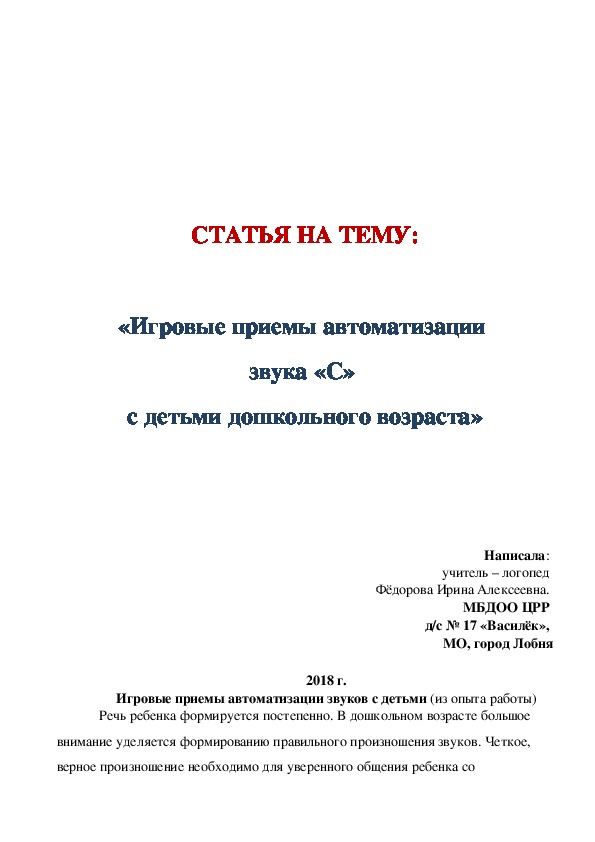 СТАТЬЯ НА ТЕМУ:

«Игровые приемы автоматизации

звука «С»

с детьми дошкольного возраста»

Написала:
учитель – логопед
Фёдорова Ирина Алексеевна.
МБДОО ЦРР
д/с № 17 «Василёк»,
МО, город Лобня

2018 г.

Игровые приемы автоматизации звуков с детьми (из опыта работы)

Речь ребенка формируется постепенно. В дошкольном возрасте большое внимание уделяется формированию правильного произношения звуков. Четкое, верное произношение необходимо для уверенного общения ребенка со